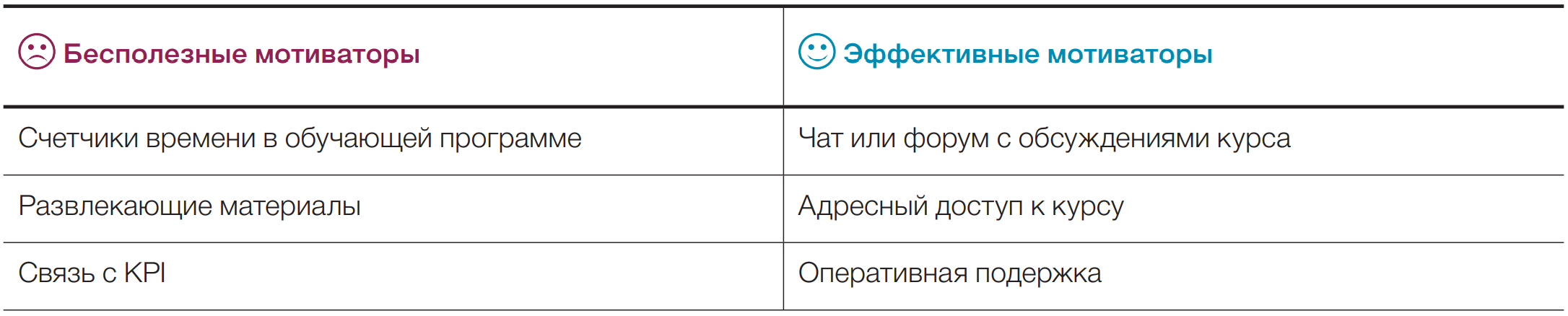 | Бесполезные мотиваторы | Эффективные мотиваторы |
|---|---|
| Счетчики времени в обучающей программе | Чат или форум с обсуждениями курса |
| Развлекающие материалы | Адресный доступ к курсу |
| Связь с KPI | Оперативная подержка |